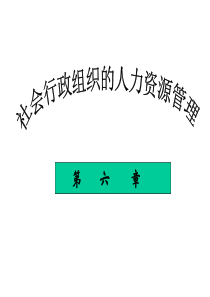 社会行政组织的人力资源管理

第 六 章